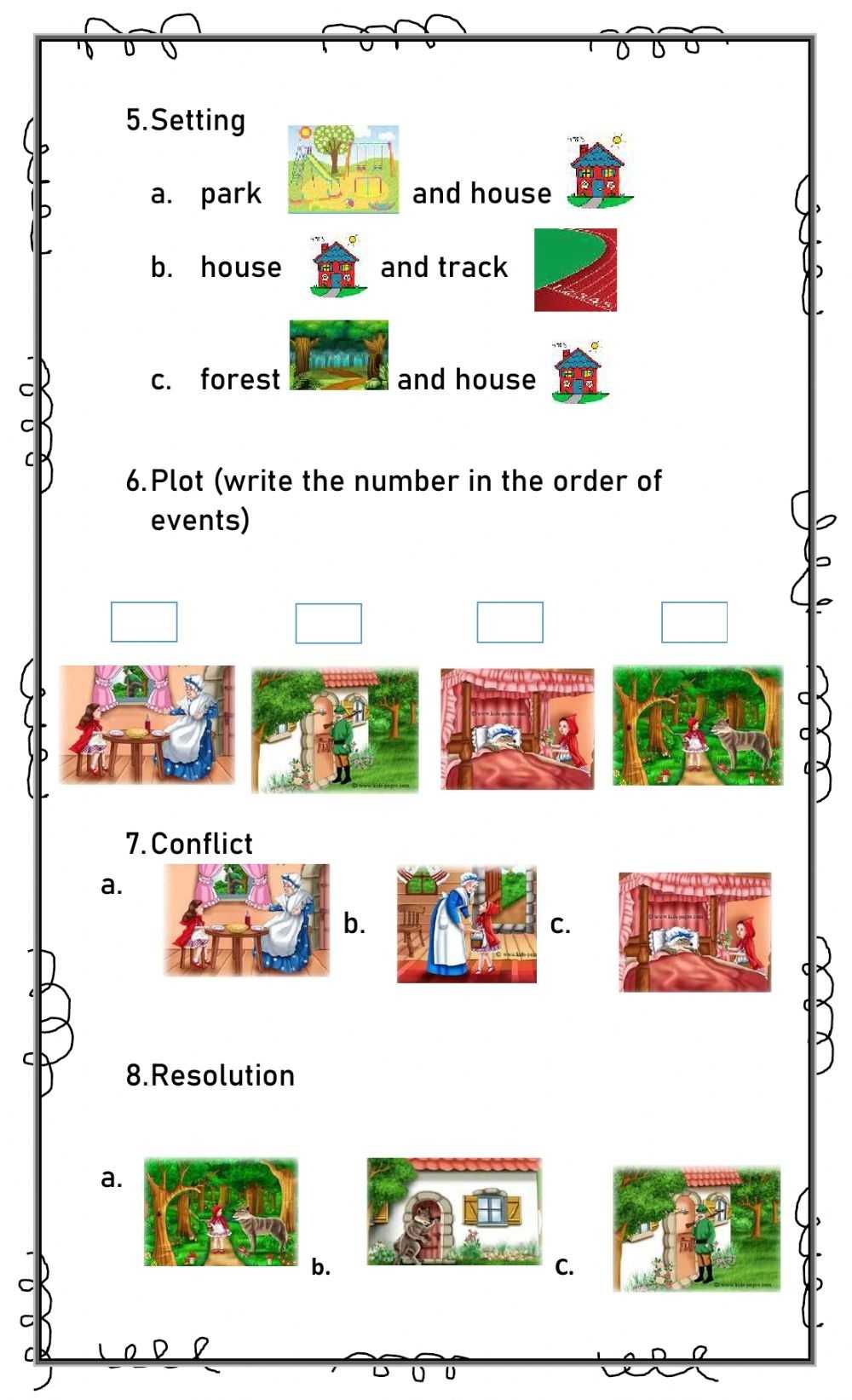 5. Setting

a. park and house

b. house and track

c. forest and house

6. Plot (write the number in the order of events)

7. Conflict

a.

b.

c.

8. Resolution

a.

b.

c.